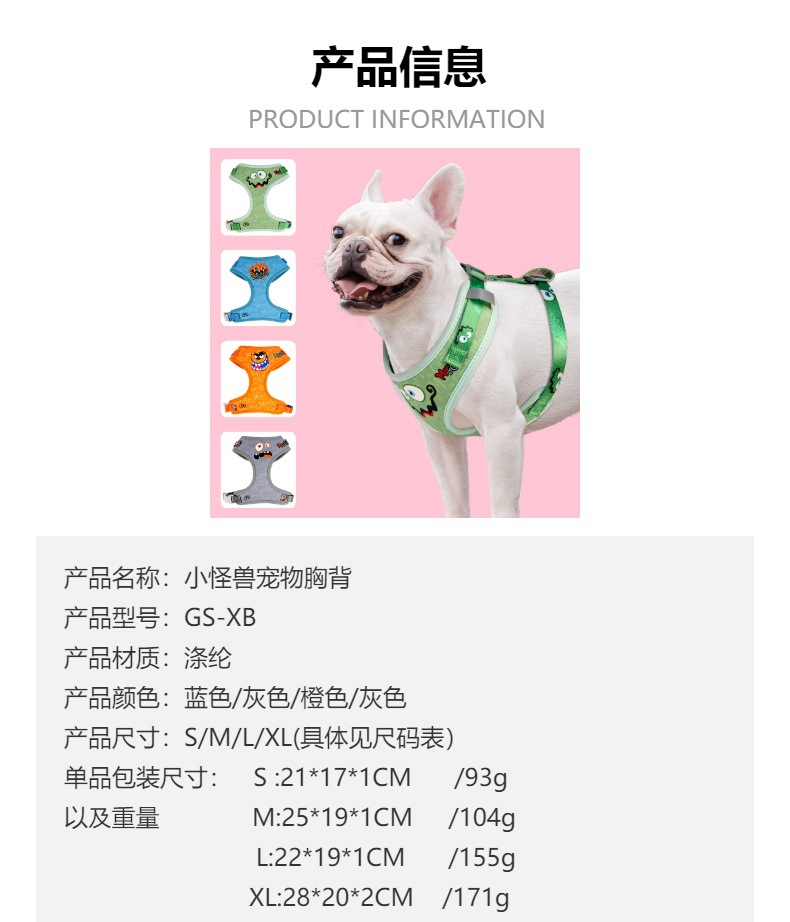 产品信息

PRODUCT INFORMATION

产品名称：小怪兽宠物胸背

产品型号：GS-XB

产品材质：涤纶

产品颜色：蓝色/灰色/橙色/灰色

产品尺寸：S/M/L/XL(具体见尺码表)

单品包装尺寸： S :21*17*1CM /93g
以及重量 M:25*19*1CM /104g
L:22*19*1CM /155g
XL:28*20*2CM /171g